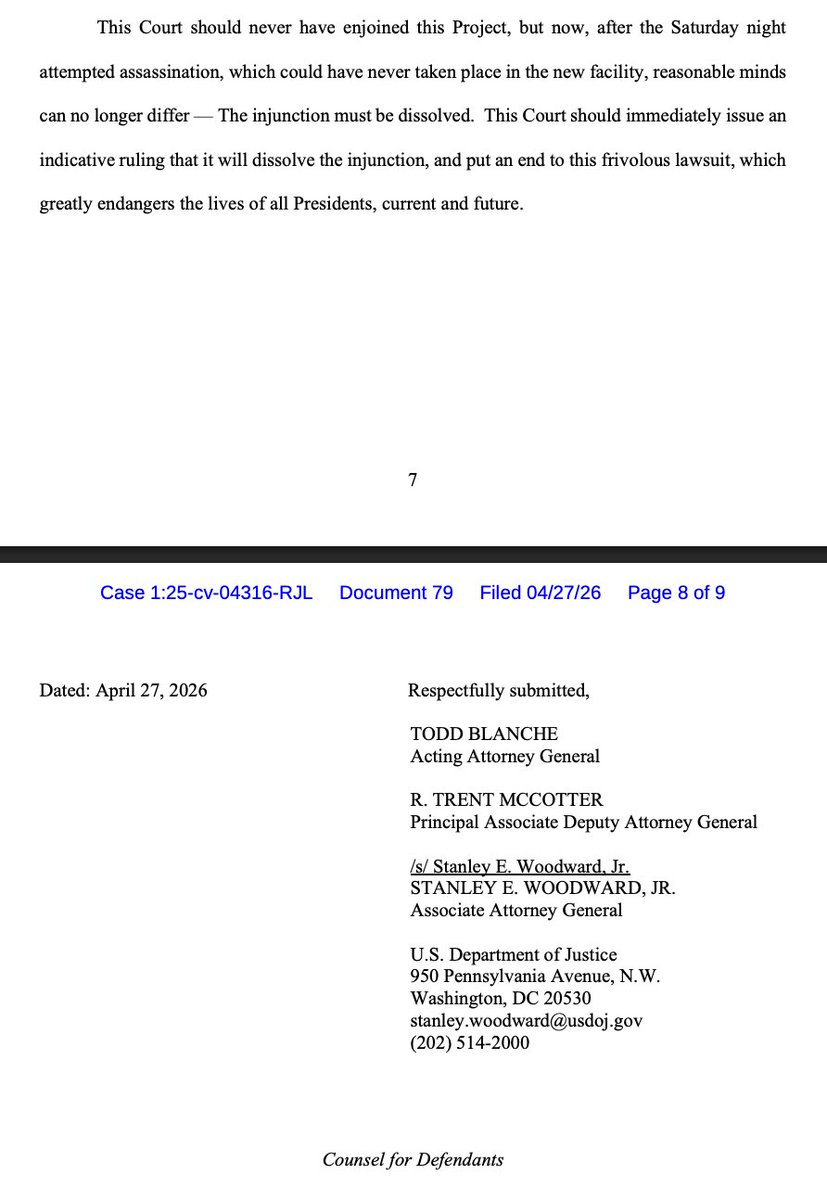 This Court should never have enjoined this Project, but now, after the Saturday night attempted assassination, which could have never taken place in the new facility, reasonable minds can no longer differ — The injunction must be dissolved. This Court should immediately issue an indicative ruling that it will dissolve the injunction, and put an end to this frivolous lawsuit, which greatly endangers the lives of all Presidents, current and future.

7

Case 1:25-cv-04316-RJL Document 79 Filed 04/27/26 Page 8 of 9

Dated: April 27, 2026

Respectfully submitted,

TODD BLANCHE
Acting Attorney General

R. TRENT MCCOTTER
Principal Associate Deputy Attorney General

/s/ Stanley E. Woodward, Jr.
STANLEY E. WOODWARD, JR.
Associate Attorney General

U.S. Department of Justice
950 Pennsylvania Avenue, N.W.
Washington, DC 20530
stanley.woodward@usdoj.gov
(202) 514-2000

Counsel for Defendants